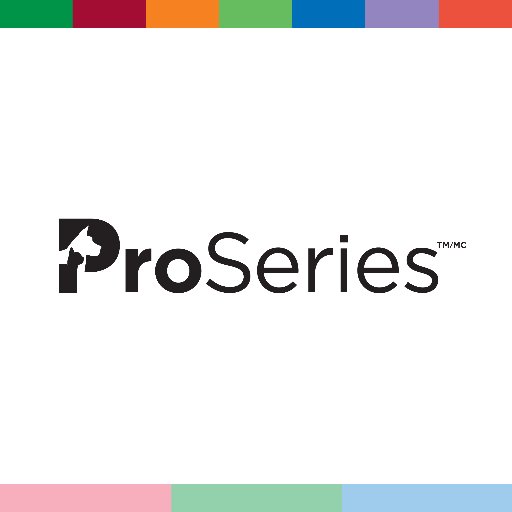 ProSeries TM/MC